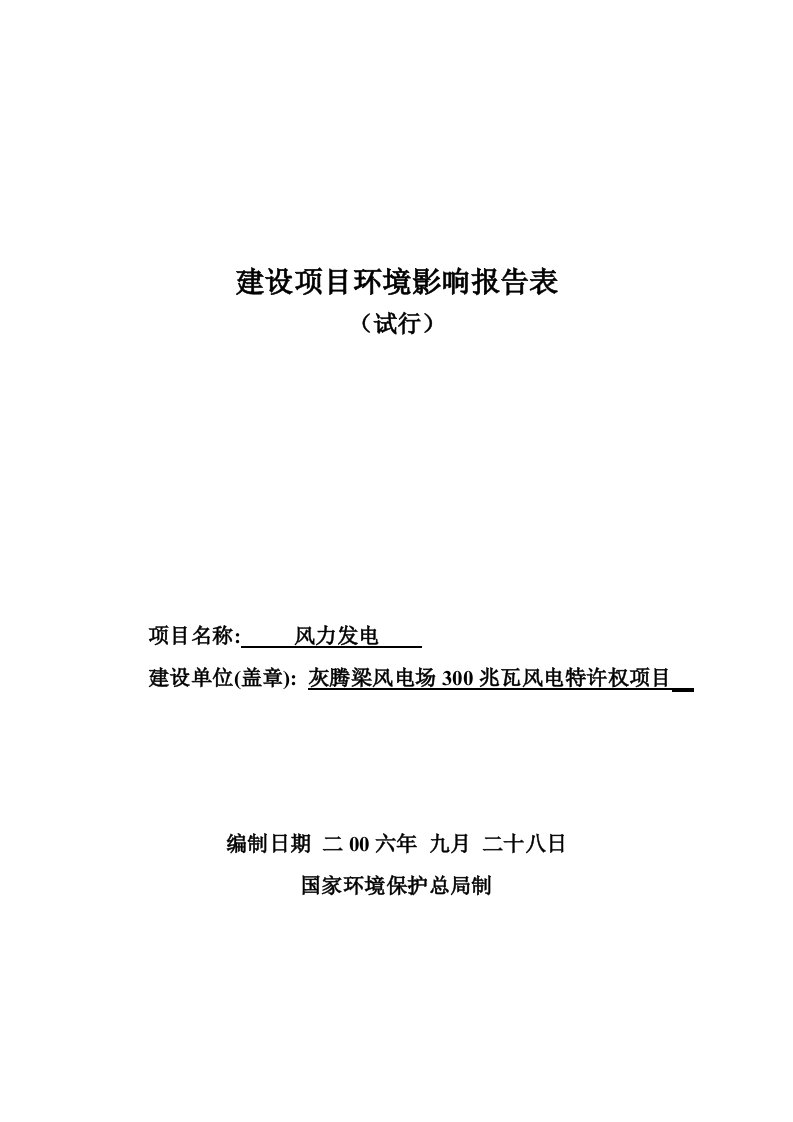 建设项目环境影响报告表

（试行）

项目名称: 风力发电

建设单位(盖章): 灰腾梁风电场 300 兆瓦风电特许权项目

编制日期 二 00 六年 九月 二十八日

国家环境保护总局制